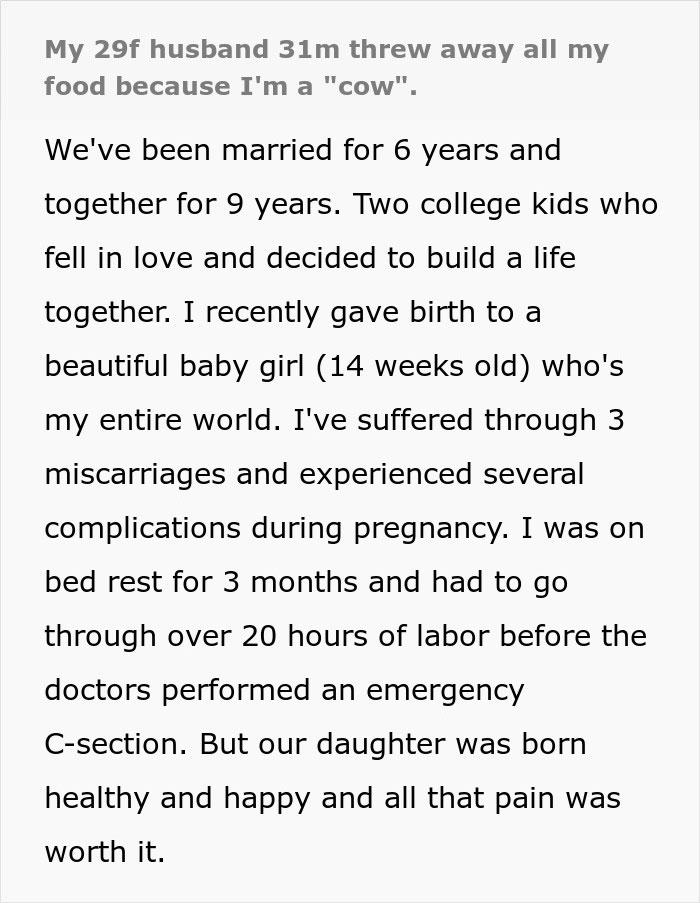 My 29f husband 31m threw away all my food because I'm a "cow".

We've been married for 6 years and together for 9 years. Two college kids who fell in love and decided to build a life together. I recently gave birth to a beautiful baby girl (14 weeks old) who's my entire world. I've suffered through 3 miscarriages and experienced several complications during pregnancy. I was on bed rest for 3 months and had to go through over 20 hours of labor before the doctors performed an emergency C-section. But our daughter was born healthy and happy and all that pain was worth it.